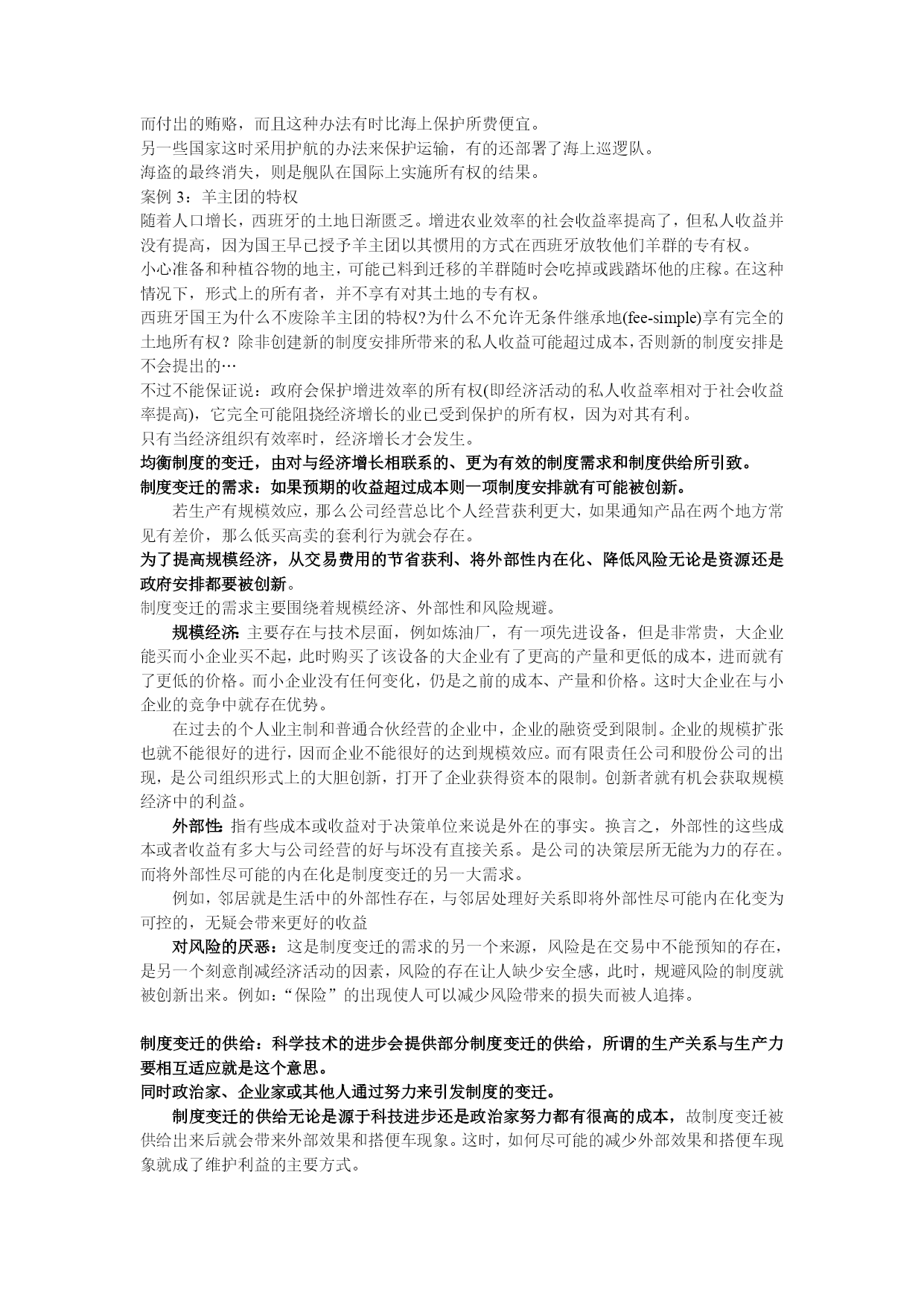 而付出的贿赂，而且这种办法有时比海上保护所费便宜。
另一些国家这时采用护航的办法来保护运输，有的还部署了海上巡逻队。
海盗的最终消失，则是舰队在国际上实施所有权的结果。
案例 3：羊主团的特权
随着人口增长，西班牙的土地日渐匮乏。增进农业效率的社会收益率提高了，但私人收益并没有提高，因为国王早已授予羊主团以其惯用的方式在西班牙放牧他们羊群的专有权。
小心准备和种植谷物的地主，可能已料到迁移的羊群随时会吃掉或践踏坏他的庄稼。在这种情况下，形式上的所有者，并不享有对其土地的专有权。
西班牙国王为什么不废除羊主团的特权?为什么不允许无条件继承地(fee-simple)享有完全的土地所有权？除非创建新的制度安排所带来的私人收益可能超过成本，否则新的制度安排是不会提出的…
不过不能保证说：政府会保护增进效率的所有权(即经济活动的私人收益率相对于社会收益率提高)，它完全可能阻挠经济增长的业已受到保护的所有权，因为对其有利。
只有当经济组织有效率时，经济增长才会发生。
均衡制度的变迁，由对与经济增长相联系的、更为有效的制度需求和制度供给所引致。
制度变迁的需求：如果预期的收益超过成本则一项制度安排就有可能被创新。
若生产有规模效应，那么公司经营总比个人经营获利更大，如果通知产品在两个地方常见有差价，那么低买高卖的套利行为就会存在。
为了提高规模经济，从交易费用的节省获利、将外部性内在化、降低风险无论是资源还是政府安排都要被创新。
制度变迁的需求主要围绕着规模经济、外部性和风险规避。
规模经济:主要存在与技术层面，例如炼油厂，有一项先进设备，但是非常贵，大企业能买而小企业买不起，此时购买了该设备的大企业有了更高的产量和更低的成本，进而就有了更低的价格。而小企业没有任何变化，仍是之前的成本、产量和价格。这时大企业在与小企业的竞争中就存在优势。
在过去的个人业主制和普通合伙经营的企业中，企业的融资受到限制。企业的规模扩张也就不能很好的进行，因而企业不能很好的达到规模效应。而有限责任公司和股份公司的出现，是公司组织形式上的大胆创新，打开了企业获得资本的限制。创新者就有机会获取规模经济中的利益。
外部性:指有些成本或收益对于决策单位来说是外在的事实。换言之，外部性的这些成本或者收益有多大与公司经营的好与坏没有直接关系。是公司的决策层所无能为力的存在。而将外部性尽可能的内在化是制度变迁的另一大需求。
例如，邻居就是生活中的外部性存在，与邻居处理好关系即将外部性尽可能内在化变为可控的，无疑会带来更好的收益
对风险的厌恶：这是制度变迁的需求的另一个来源，风险是在交易中不能预知的存在，是另一个刻意削减经济活动的因素，风险的存在让人缺少安全感，此时，规避风险的制度就被创新出来。例如：“保险”的出现使人可以减少风险带来的损失而被人追捧。

制度变迁的供给：科学技术的进步会提供部分制度变迁的供给，所谓的生产关系与生产力要相互适应就是这个意思。
同时政治家、企业家或其他人通过努力来引发制度的变迁。
制度变迁的供给无论是源于科技进步还是政治家努力都有很高的成本，故制度变迁被供给出来后就会带来外部效果和搭便车现象。这时，如何尽可能的减少外部效果和搭便车现象就成了维护利益的主要方式。